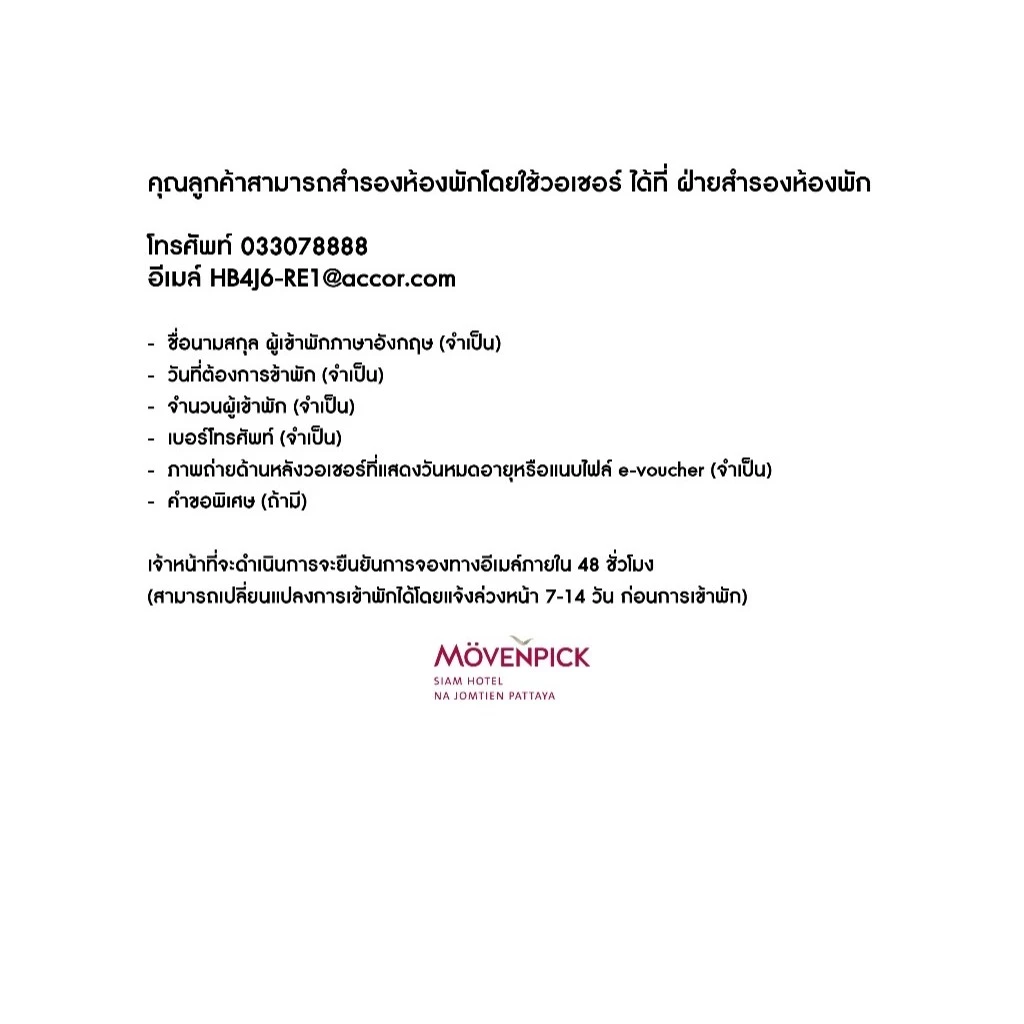 คุณลูกค้าสามารถสำรองห้องพักโดยใช้วอเชอร์ ได้ที่ ฝ่ายสำรองห้องพัก

โทรศัพท์ 033078888
อีเมล์ HB4J6-RE1@accor.com

- ชื่อนามสกุล ผู้เข้าพักภาษาอังกฤษ (จำเป็น)
- วันที่ต้องการข้าพัก (จำเป็น)
- จำนวนผู้เข้าพัก (จำเป็น)
- เบอร์โทรศัพท์ (จำเป็น)
- ภาพถ่ายด้านหลังวอเชอร์ที่แสดงวันหมดอายุหรือแนบไฟล์ e-voucher (จำเป็น)
- คำขอพิเศษ (ถ้ามี)

เจ้าหน้าที่จะดำเนินการจะยืนยันการจองทางอีเมล์ภายใน 48 ชั่วโมง
(สามารถเปลี่ยนแปลงการเข้าพักได้โดยแจ้งล่วงหน้า 7-14 วัน ก่อนการเข้าพัก)

MÖVENPICK
SIAM HOTEL
NA JOMTIEN PATTAYA